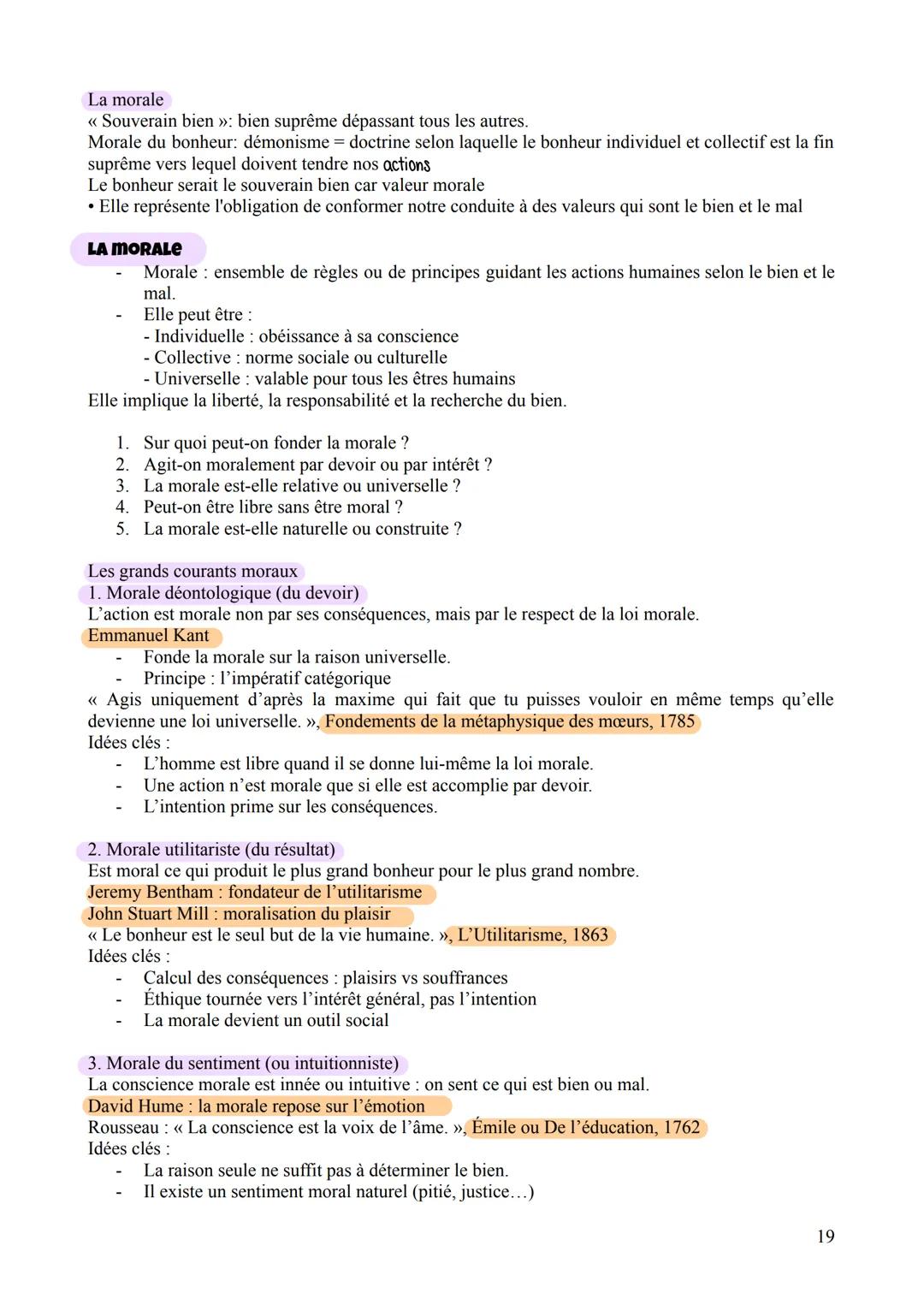 La morale
« Souverain bien »: bien suprême dépassant tous les autres.
Morale du bonheur: démonisme = doctrine selon laquelle le bonheur individuel et collectif est la fin suprême vers lequel doivent tendre nos actions
Le bonheur serait le souverain bien car valeur morale
• Elle représente l'obligation de conformer notre conduite à des valeurs qui sont le bien et le mal

LA MORALE
- Morale : ensemble de règles ou de principes guidant les actions humaines selon le bien et le mal.
- Elle peut être :
- Individuelle : obéissance à sa conscience
- Collective : norme sociale ou culturelle
- Universelle : valable pour tous les êtres humains
Elle implique la liberté, la responsabilité et la recherche du bien.

1. Sur quoi peut-on fonder la morale ?
2. Agit-on moralement par devoir ou par intérêt ?
3. La morale est-elle relative ou universelle ?
4. Peut-on être libre sans être moral ?
5. La morale est-elle naturelle ou construite ?

Les grands courants moraux
1. Morale déontologique (du devoir)
L'action est morale non par ses conséquences, mais par le respect de la loi morale.
Emmanuel Kant
- Fonde la morale sur la raison universelle.
- Principe : l'impératif catégorique
« Agis uniquement d'après la maxime qui fait que tu puisses vouloir en même temps qu'elle devienne une loi universelle. », Fondements de la métaphysique des mœurs, 1785
Idées clés :
- L'homme est libre quand il se donne lui-même la loi morale.
- Une action n'est morale que si elle est accomplie par devoir.
- L'intention prime sur les conséquences.

2. Morale utilitariste (du résultat)
Est moral ce qui produit le plus grand bonheur pour le plus grand nombre.
Jeremy Bentham : fondateur de l'utilitarisme
John Stuart Mill : moralisation du plaisir
« Le bonheur est le seul but de la vie humaine. », L'Utilitarisme, 1863
Idées clés :
- Calcul des conséquences : plaisirs vs souffrances
- Éthique tournée vers l'intérêt général, pas l'intention
- La morale devient un outil social

3. Morale du sentiment (ou intuitionniste)
La conscience morale est innée ou intuitive : on sent ce qui est bien ou mal.
David Hume : la morale repose sur l'émotion
Rousseau : « La conscience est la voix de l'âme. », Émile ou De l'éducation, 1762
Idées clés :
- La raison seule ne suffit pas à déterminer le bien.
- Il existe un sentiment moral naturel (pitié, justice…)

19